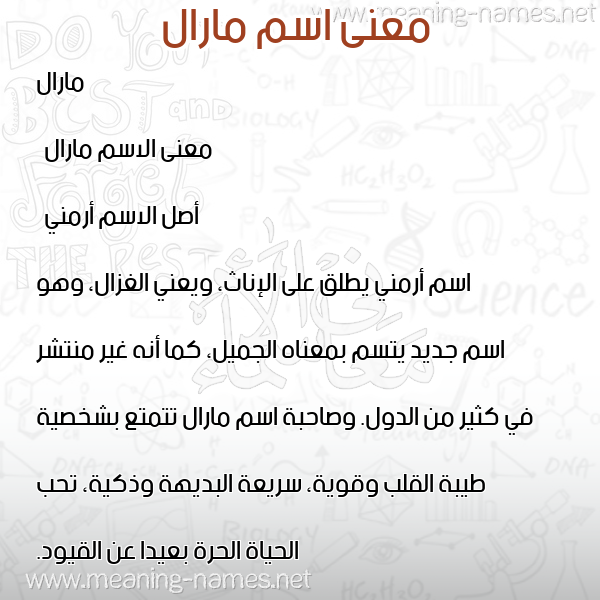 www.meaning-names.net

معنى اسم مارال

مارال

معنى الاسم مارال

أصل الاسم أرمني

اسم أرمني يطلق على الإناث، ويعني الغزال، وهو اسم جديد يتسم بمعناه الجميل، كما أنه غير منتشر في كثير من الدول. وصاحبة اسم مارال تتمتع بشخصية طيبة القلب وقوية، سريعة البديهة وذكية، تحب الحياة الحرة بعيدا عن القيود.

www.meaning-names.net